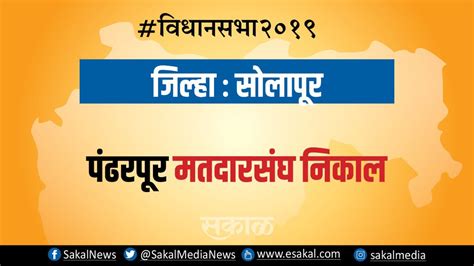 #विधानसभा२०१९

जिल्हा : सोलापूर

पंढरपूर मतदारसंघ निकाल

सकाळ

SakalNews @SakalMediaNews www.esakal.com sakalmedia